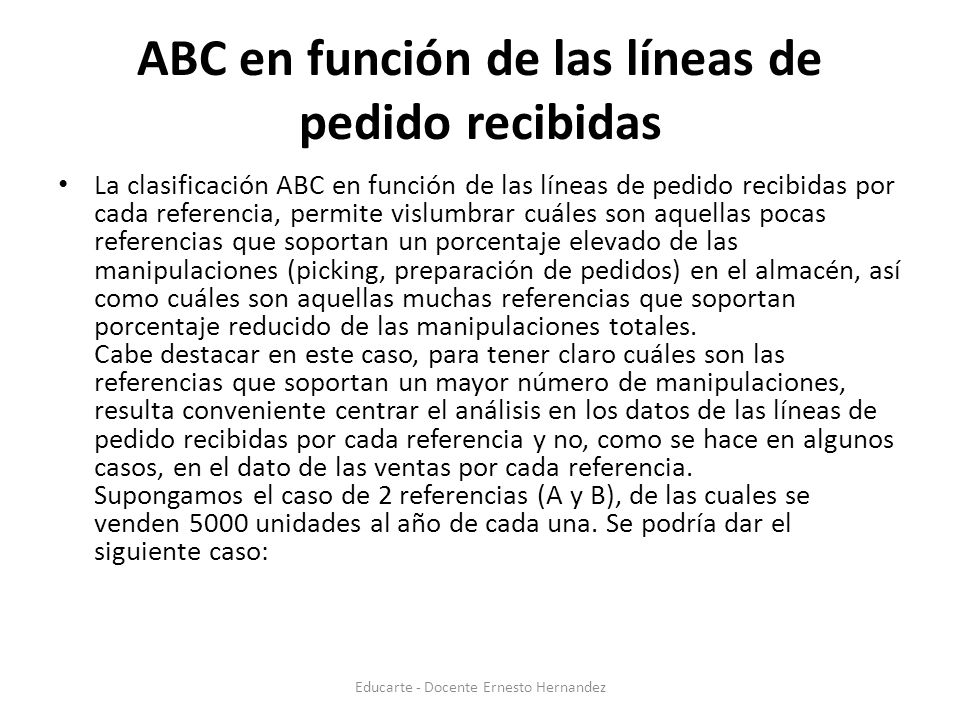 ABC en función de las líneas de pedido recibidas

• La clasificación ABC en función de las líneas de pedido recibidas por cada referencia, permite vislumbrar cuáles son aquellas pocas referencias que soportan un porcentaje elevado de las manipulaciones (picking, preparación de pedidos) en el almacén, así como cuáles son aquellas muchas referencias que soportan porcentaje reducido de las manipulaciones totales.
Cabe destacar en este caso, para tener claro cuáles son las referencias que soportan un mayor número de manipulaciones, resulta conveniente centrar el análisis en los datos de las líneas de pedido recibidas por cada referencia y no, como se hace en algunos casos, en el dato de las ventas por cada referencia.
Supongamos el caso de 2 referencias (A y B), de las cuales se venden 5000 unidades al año de cada una. Se podría dar el siguiente caso:

Educarte - Docente Ernesto Hernandez